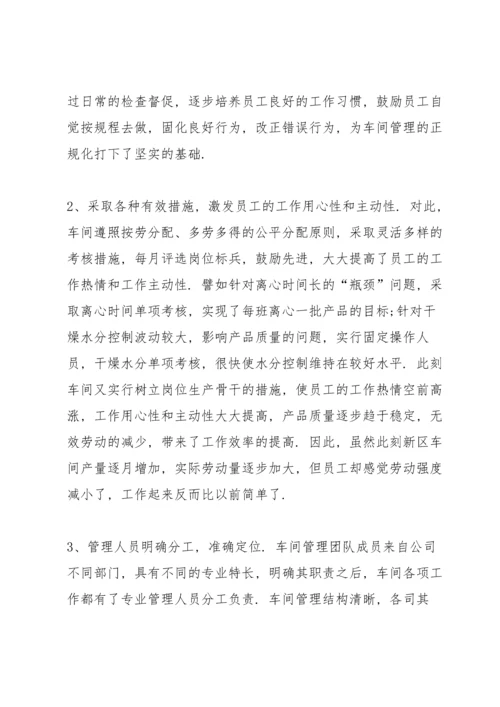 过日常的检查督促，逐步培养员工良好的工作习惯，鼓励员工自觉按规程去做，固化良好行为，改正错误行为，为车间管理的正规化打下了坚实的基础.

2、采取各种有效措施，激发员工的工作用心性和主动性. 对此，车间遵照按劳分配、多劳多得的公平分配原则，采取灵活多样的考核措施，每月评选岗位标兵，鼓励先进，大大提高了员工的工作热情和工作主动性. 譬如针对离心时间长的“瓶颈”问题，采取离心时间单项考核，实现了每班离心一批产品的目标;针对干燥水分控制波动较大，影响产品质量的问题，实行固定操作人员，干燥水分单项考核，很快使水分控制维持在较好水平. 此刻车间又实行树立岗位生产骨干的措施，使员工的工作热情空前高涨，工作用心性和主动性大大提高，产品质量逐步趋于稳定，无效劳动的减少，带来了工作效率的提高. 因此，虽然此刻新区车间产量逐月增加，实际劳动量逐步加大，但员工却感觉劳动强度减小了，工作起来反而比以前简单了.

3、管理人员明确分工，准确定位. 车间管理团队成员来自公司不同部门，具有不同的专业特长，明确其职责之后，车间各项工作都有了专业管理人员分工负责. 车间管理结构清晰，各司其